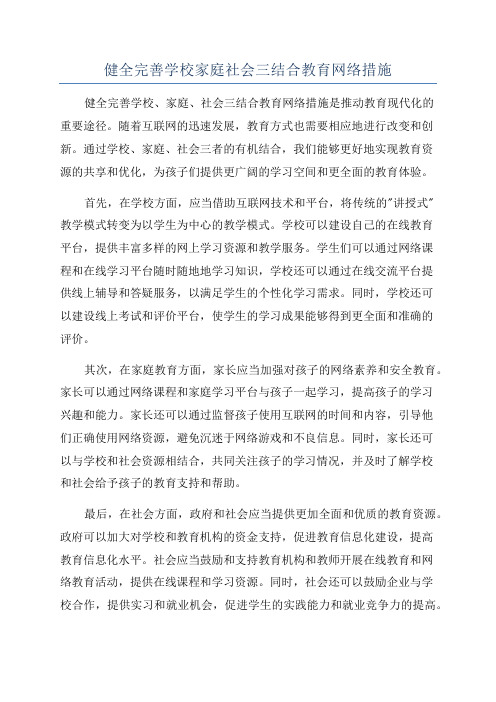 健全完善学校家庭社会三结合教育网络措施

健全完善学校、家庭、社会三结合教育网络措施是推动教育现代化的重要途径。随着互联网的迅速发展，教育方式也需要相应地进行改变和创新。通过学校、家庭、社会三者的有机结合，我们能够更好地实现教育资源的共享和优化，为孩子们提供更广阔的学习空间和更全面的教育体验。

首先，在学校方面，应当借助互联网技术和平台，将传统的"讲授式"教学模式转变为以学生为中心的教学模式。学校可以建设自己的在线教育平台，提供丰富多样的网上学习资源和教学服务。学生们可以通过网络课程和在线学习平台随时随地地学习知识，学校还可以通过在线交流平台提供线上辅导和答疑服务，以满足学生的个性化学习需求。同时，学校还可以建设线上考试和评价平台，使学生的学习成果能够得到更全面和准确的评价。

其次，在家庭教育方面，家长应当加强对孩子的网络素养和安全教育。家长可以通过网络课程和家庭学习平台与孩子一起学习，提高孩子的学习兴趣和能力。家长还可以通过监督孩子使用互联网的时间和内容，引导他们正确使用网络资源，避免沉迷于网络游戏和不良信息。同时，家长还可以与学校和社会资源相结合，共同关注孩子的学习情况，并及时了解学校和社会给予孩子的教育支持和帮助。

最后，在社会方面，政府和社会应当提供更加全面和优质的教育资源。政府可以加大对学校和教育机构的资金支持，促进教育信息化建设，提高教育信息化水平。社会应当鼓励和支持教育机构和教师开展在线教育和网络教育活动，提供在线课程和学习资源。同时，社会还可以鼓励企业与学校合作，提供实习和就业机会，促进学生的实践能力和就业竞争力的提高。